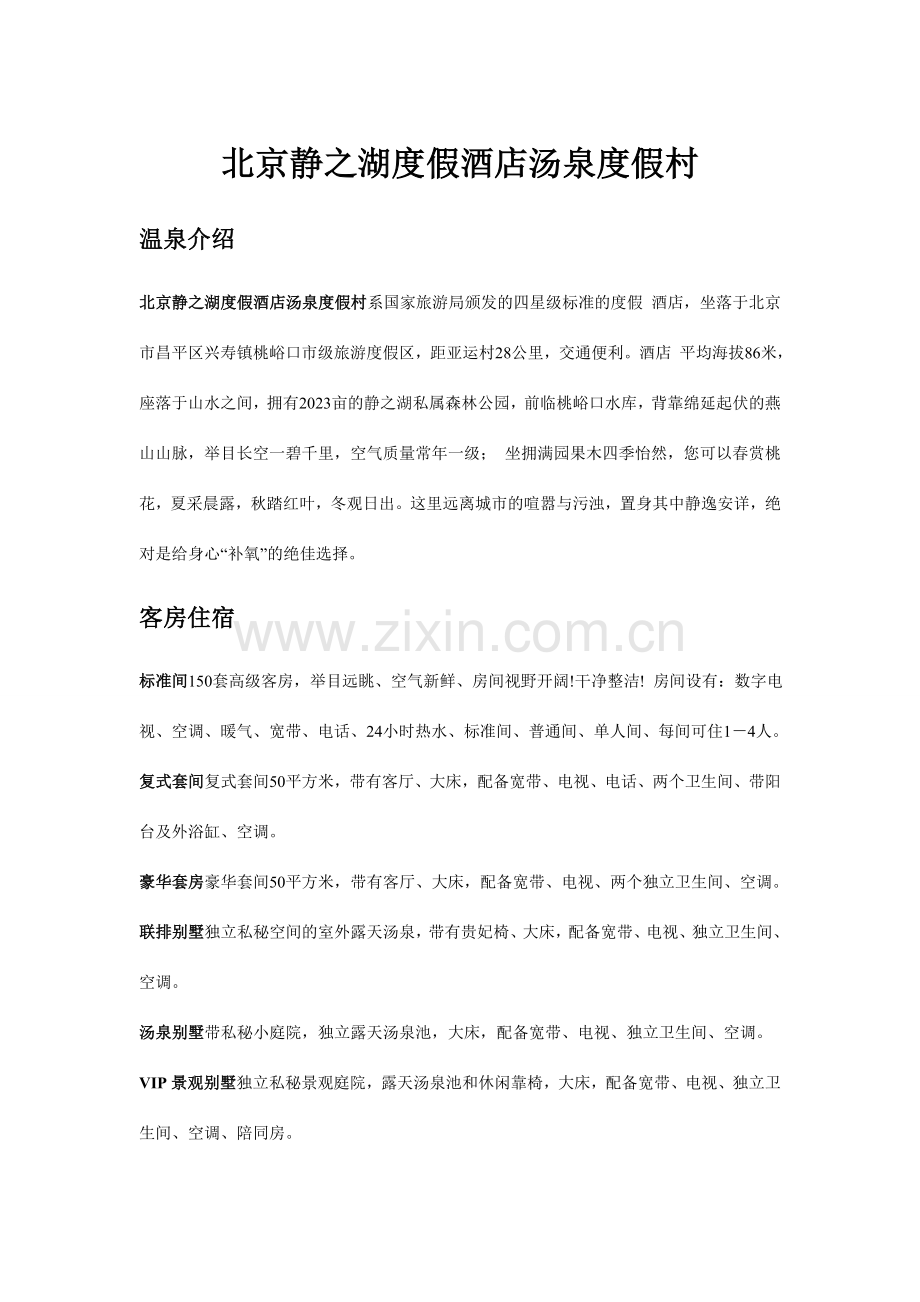 北京静之湖度假酒店汤泉度假村

温泉介绍

北京静之湖度假酒店汤泉度假村系国家旅游局颁发的四星级标准的度假 酒店，坐落于北京市昌平区兴寿镇桃峪口市级旅游度假区，距亚运村28公里，交通便利。酒店 平均海拔86米，座落于山水之间，拥有2023亩的静之湖私属森林公园，前临桃峪口水库，背靠绵延起伏的燕山山脉，举目长空一碧千里，空气质量常年一级； 坐拥满园果木四季怡然，您可以春赏桃花，夏采晨露，秋踏红叶，冬观日出。这里远离城市的喧嚣与污浊，置身其中静逸安详，绝对是给身心“补氧”的绝佳选择。

客房住宿

www.zixin.com.cn

标准间150套高级客房，举目远眺、空气新鲜、房间视野开阔!干净整洁! 房间设有：数字电视、空调、暖气、宽带、电话、24小时热水、标准间、普通间、单人间、每间可住1－4人。

复式套间复式套间50平方米，带有客厅、大床，配备宽带、电视、电话、两个卫生间、带阳台及外浴缸、空调。

豪华套房豪华套间50平方米，带有客厅、大床，配备宽带、电视、两个独立卫生间、空调。

联排别墅独立私秘空间的室外露天汤泉，带有贵妃椅、大床，配备宽带、电视、独立卫生间、空调。

汤泉别墅带私秘小庭院，独立露天汤泉池，大床，配备宽带、电视、独立卫生间、空调。

VIP 景观别墅独立私秘景观庭院，露天汤泉池和休闲靠椅，大床，配备宽带、电视、独立卫生间、空调、陪同房。